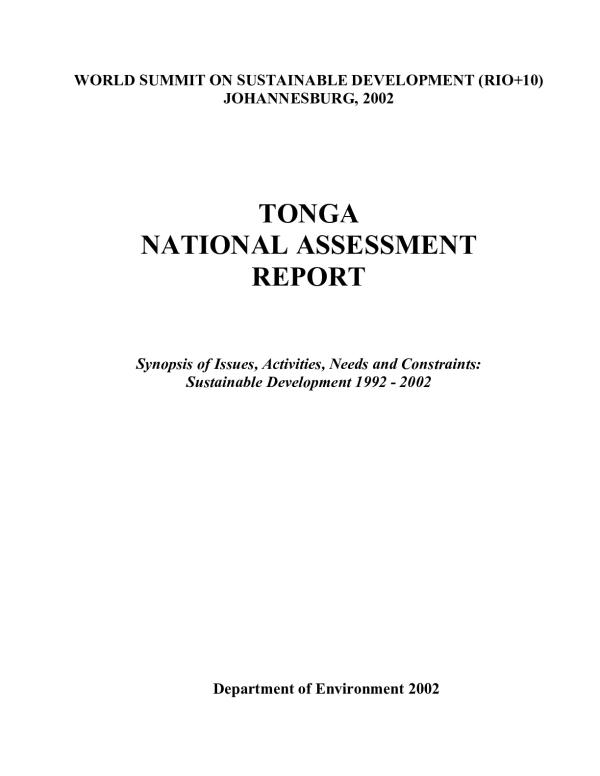 WORLD SUMMIT ON SUSTAINABLE DEVELOPMENT (RIO+10)
JOHANNESBURG, 2002

TONGA
NATIONAL ASSESSMENT
REPORT

Synopsis of Issues, Activities, Needs and Constraints:
Sustainable Development 1992 - 2002

Department of Environment 2002